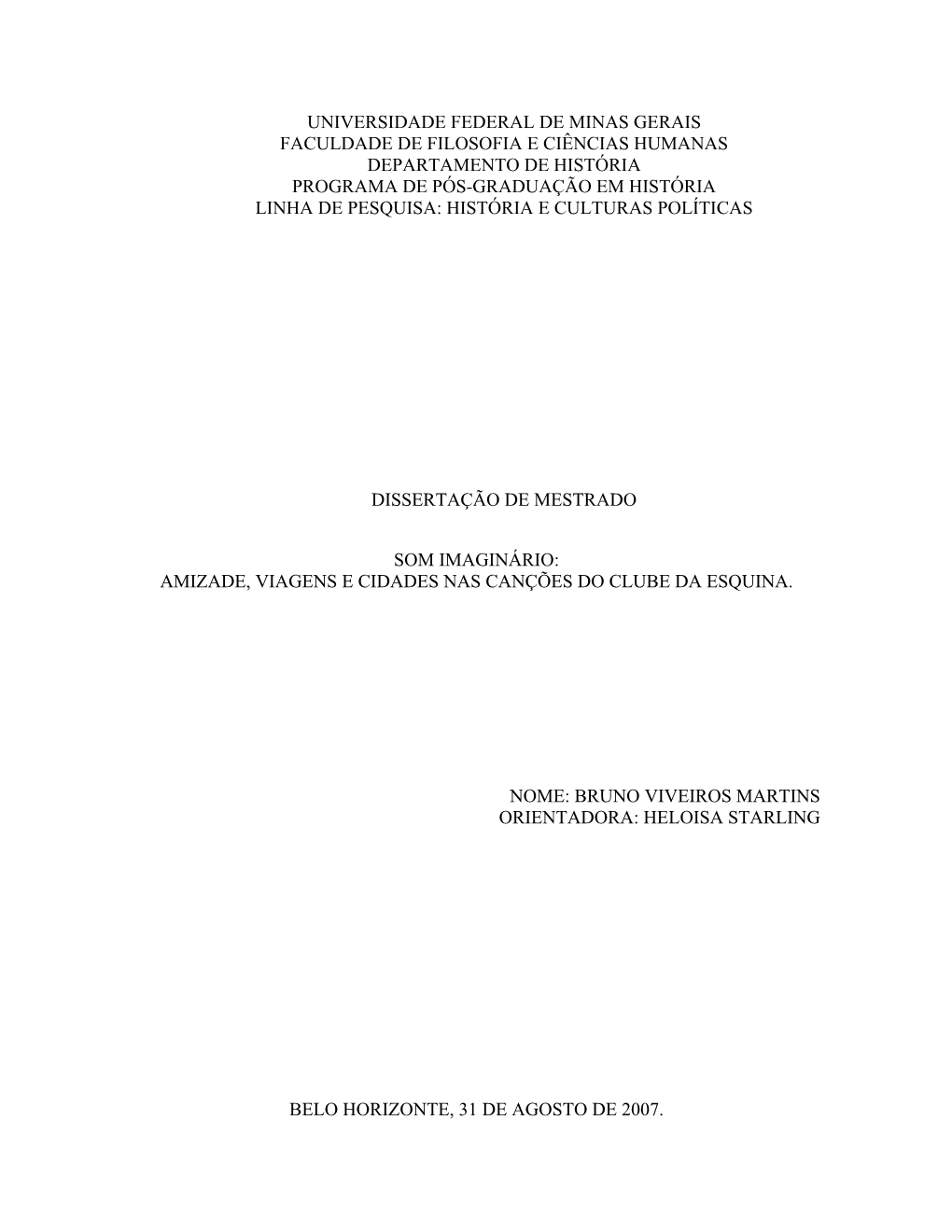 UNIVERSIDADE FEDERAL DE MINAS GERAIS
FACULDADE DE FILOSOFIA E CIÊNCIAS HUMANAS
DEPARTAMENTO DE HISTÓRIA
PROGRAMA DE PÓS-GRADUAÇÃO EM HISTÓRIA
LINHA DE PESQUISA: HISTÓRIA E CULTURAS POLÍTICAS

DISSERTAÇÃO DE MESTRADO

SOM IMAGINÁRIO:
AMIZADE, VIAGENS E CIDADES NAS CANÇÕES DO CLUBE DA ESQUINA.

NOME: BRUNO VIVEIROS MARTINS
ORIENTADORA: HELOISA STARLING

BELO HORIZONTE, 31 DE AGOSTO DE 2007.